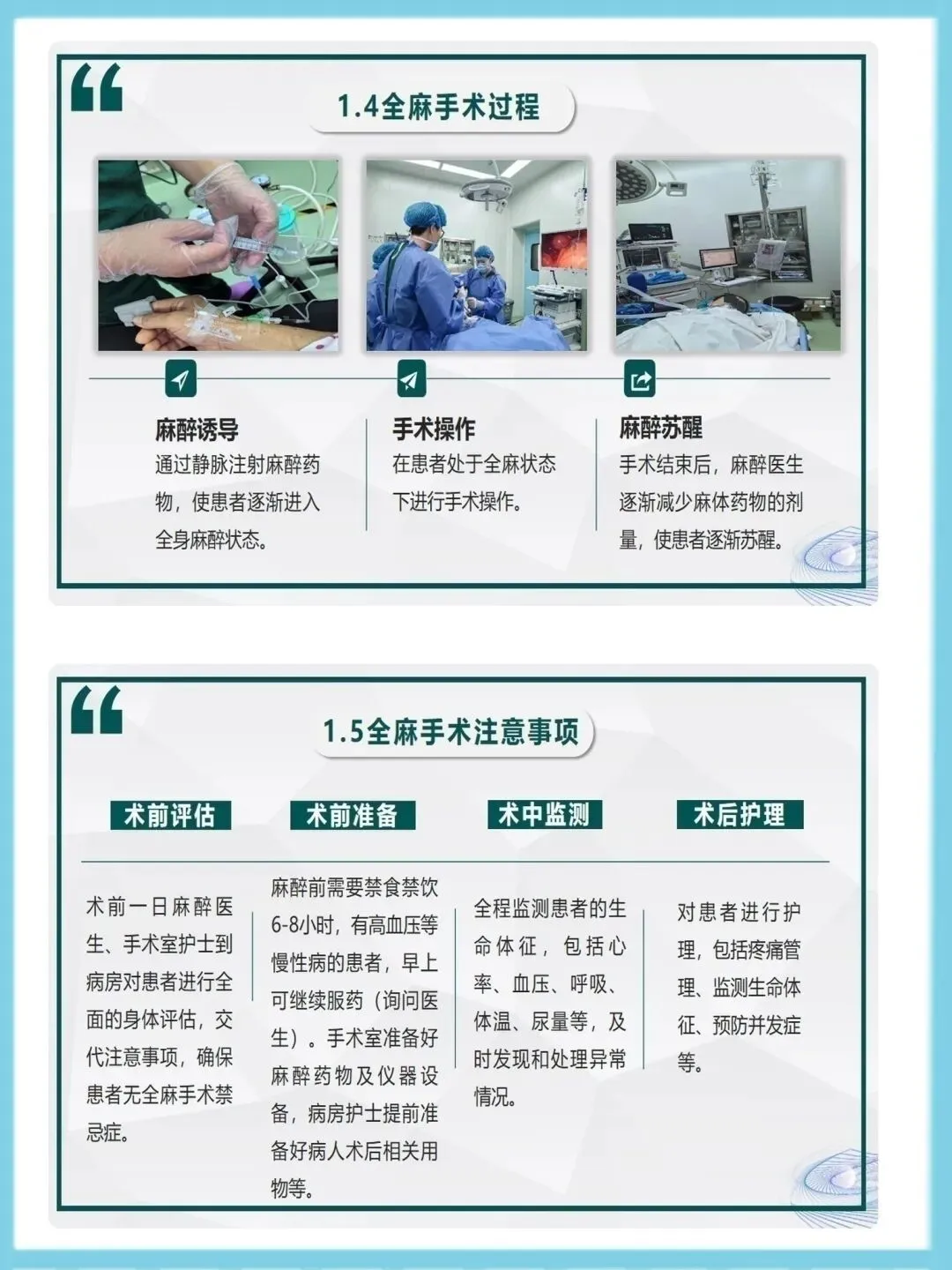 1.4全麻手术过程

麻醉诱导
通过静脉注射麻醉药物，使患者逐渐进入全身麻醉状态。

手术操作
在患者处于全麻状态下进行手术操作。

麻醉苏醒
手术结束后，麻醉医生逐渐减少麻体药物的剂量，使患者逐渐苏醒。

1.5全麻手术注意事项

术前评估
术前一日麻醉医生、手术室护士到病房对患者进行全面的身体评估，交代注意事项，确保患者无全麻手术禁忌症。

术前准备
麻醉前需要禁食禁饮6-8小时，有高血压等慢性病的患者，早上可继续服药（询问医生）。手术室准备好麻醉药物及仪器设备，病房护士提前准备好病人术后相关用物等。

术中监测
全程监测患者的生命体征，包括心率、血压、呼吸、体温、尿量等，及时发现和处理异常情况。

术后护理
对患者进行护理，包括疼痛管理、监测生命体征、预防并发症等。